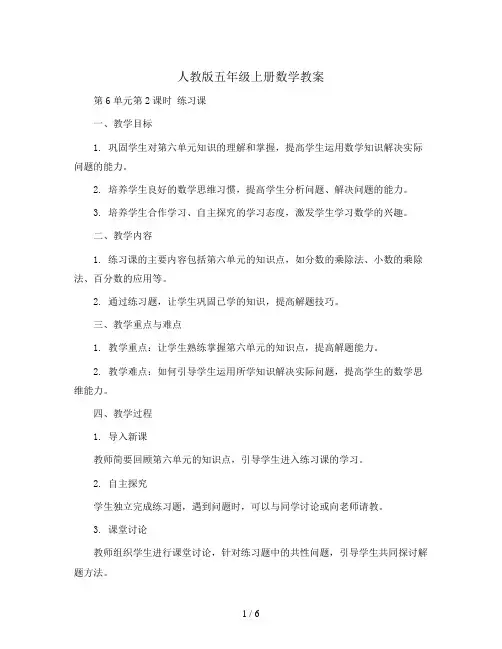 人教版五年级上册数学教案

第 6 单元第 2 课时 练习课

一、教学目标

1. 巩固学生对第六单元知识的理解和掌握，提高学生运用数学知识解决实际问题的能力。

2. 培养学生良好的数学思维习惯，提高学生分析问题、解决问题的能力。

3. 培养学生合作学习、自主探究的学习态度，激发学生学习数学的兴趣。

二、教学内容

1. 练习课的主要内容包括第六单元的知识点，如分数的乘除法、小数的乘除法、百分数的应用等。

2. 通过练习题，让学生巩固已学的知识，提高解题技巧。

三、教学重点与难点

1. 教学重点：让学生熟练掌握第六单元的知识点，提高解题能力。

2. 教学难点：如何引导学生运用所学知识解决实际问题，提高学生的数学思维能力。

四、教学过程

1. 导入新课

教师简要回顾第六单元的知识点，引导学生进入练习课的学习。

2. 自主探究

学生独立完成练习题，遇到问题时，可以与同学讨论或向老师请教。

3. 课堂讨论

教师组织学生进行课堂讨论，针对练习题中的共性问题，引导学生共同探讨解题方法。

1 / 6